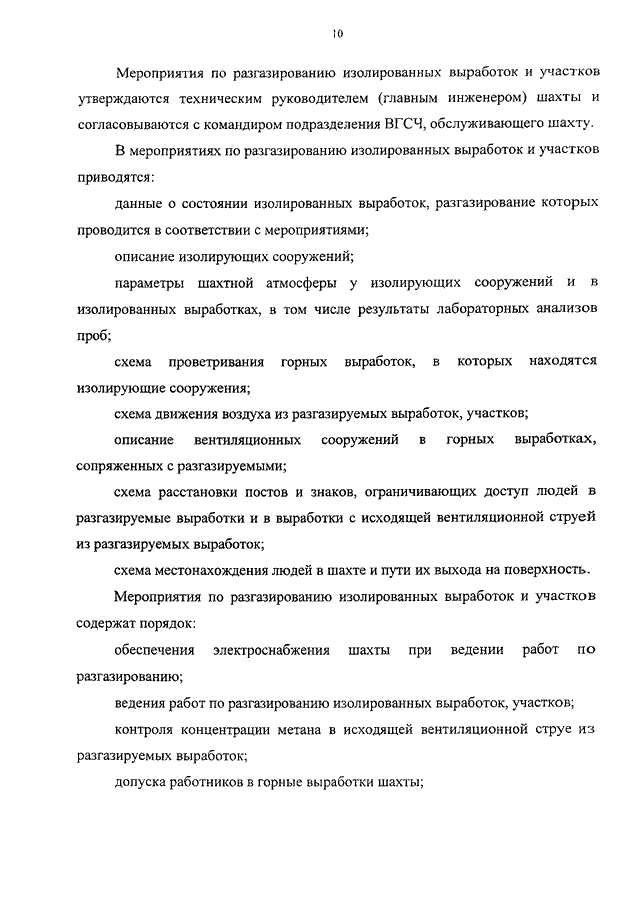 10

Мероприятия по разгазированию изолированных выработок и участков утверждаются техническим руководителем (главным инженером) шахты и согласовываются с командиром подразделения ВГСЧ, обслуживающего шахту.

В мероприятиях по разгазированию изолированных выработок и участков приводятся:

данные о состоянии изолированных выработок, разгазирование которых проводится в соответствии с мероприятиями;

описание изолирующих сооружений;

параметры шахтной атмосферы у изолирующих сооружений и в изолированных выработках, в том числе результаты лабораторных анализов проб;

схема проветривания горных выработок, в которых находятся изолирующие сооружения;

схема движения воздуха из разгазируемых выработок, участков;

описание вентиляционных сооружений в горных выработках, сопряженных с разгазируемыми;

схема расстановки постов и знаков, ограничивающих доступ людей в разгазируемые выработки и в выработки с исходящей вентиляционной струей из разгазируемых выработок;

схема местонахождения людей в шахте и пути их выхода на поверхность.

Мероприятия по разгазированию изолированных выработок и участков содержат порядок:

обеспечения электроснабжения шахты при ведении работ по разгазированию;

ведения работ по разгазированию изолированных выработок, участков;

контроля концентрации метана в исходящей вентиляционной струе из разгазируемых выработок;

допуска работников в горные выработки шахты;